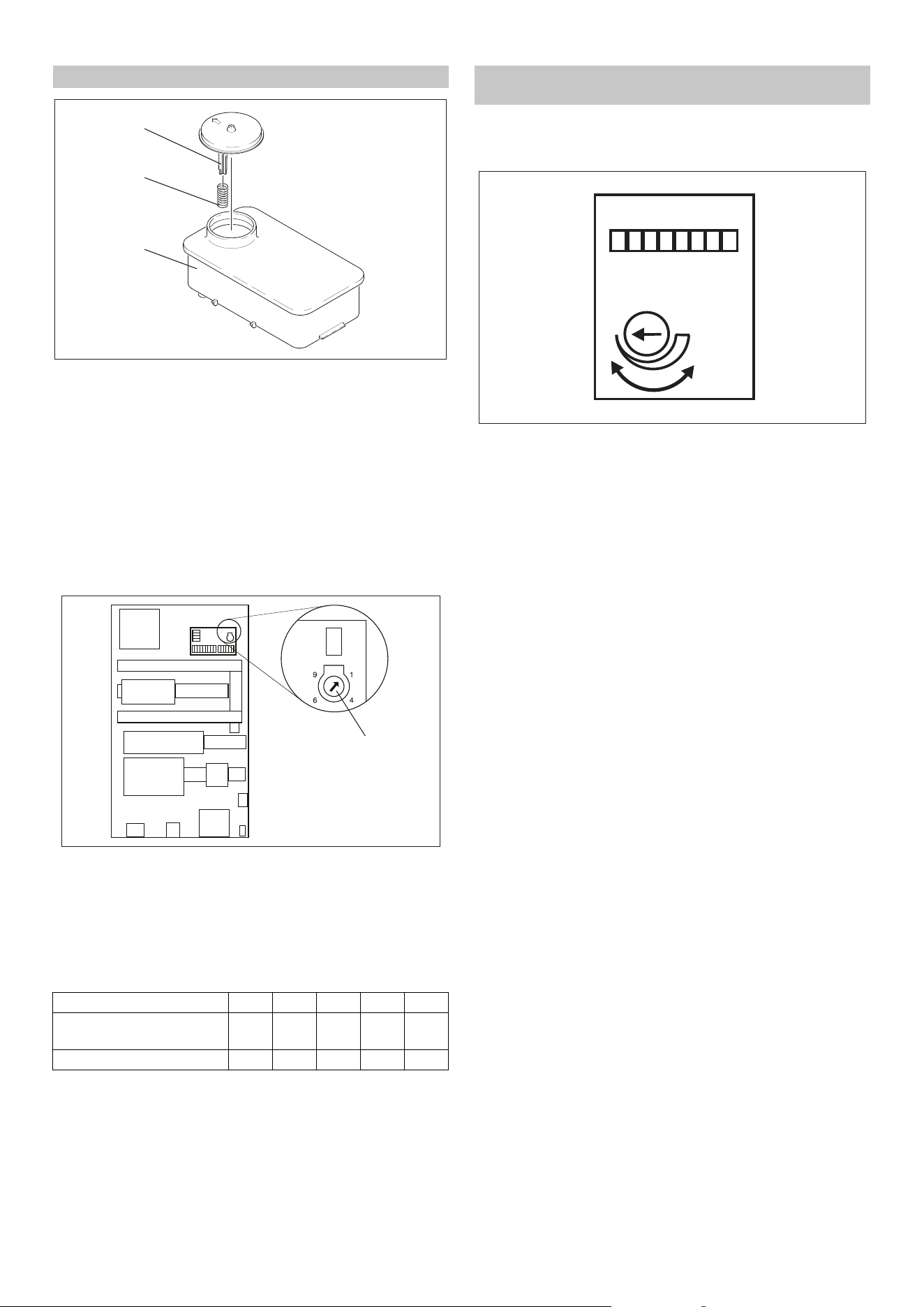 9

1

6

4